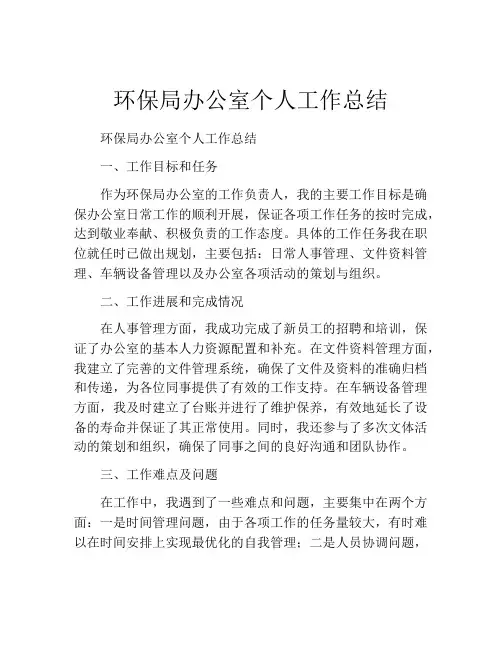 环保局办公室个人工作总结

环保局办公室个人工作总结

一、工作目标和任务

作为环保局办公室的工作负责人，我的主要工作目标是确保办公室日常工作的顺利开展，保证各项工作任务的按时完成，达到敬业奉献、积极负责的工作态度。具体的工作任务我在职位就任时已做出规划，主要包括：日常人事管理、文件资料管理、车辆设备管理以及办公室各项活动的策划与组织。

二、工作进展和完成情况

在人事管理方面，我成功完成了新员工的招聘和培训，保证了办公室的基本人力资源配置和补充。在文件资料管理方面，我建立了完善的文件管理系统，确保了文件及资料的准确归档和传递，为各位同事提供了有效的工作支持。在车辆设备管理方面，我及时建立了台账并进行了维护保养，有效地延长了设备的寿命并保证了其正常使用。同时，我还参与了多次文体活动的策划和组织，确保了同事之间的良好沟通和团队协作。

三、工作难点及问题

在工作中，我遇到了一些难点和问题，主要集中在两个方面：一是时间管理问题，由于各项工作的任务量较大，有时难以在时间安排上实现最优化的自我管理；二是人员协调问题，